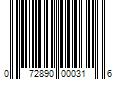 0 72890 00031 6